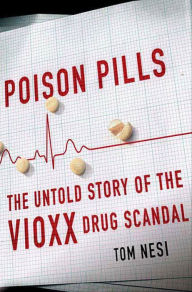 POISON PILLS

THE UNTOLD STORY OF THE VIOXX DRUG SCANDAL

TOM NESI